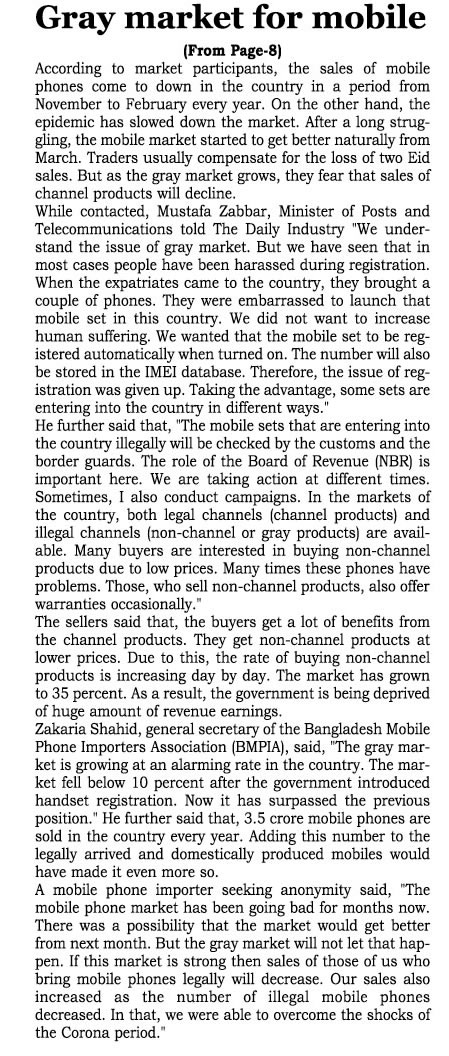 Gray market for mobile

(From Page-8)

According to market participants, the sales of mobile phones come to down in the country in a period from November to February every year. On the other hand, the epidemic has slowed down the market. After a long struggling, the mobile market started to get better naturally from March. Traders usually compensate for the loss of two Eid sales. But as the gray market grows, they fear that sales of channel products will decline.

While contacted, Mustafa Zabbar, Minister of Posts and Telecommunications told The Daily Industry "We understand the issue of gray market. But we have seen that in most cases people have been harassed during registration. When the expatriates came to the country, they brought a couple of phones. They were embarrassed to launch that mobile set in this country. We did not want to increase human suffering. We wanted that the mobile set to be registered automatically when turned on. The number will also be stored in the IMEI database. Therefore, the issue of registration was given up. Taking the advantage, some sets are entering into the country in different ways."

He further said that, "The mobile sets that are entering into the country illegally will be checked by the customs and the border guards. The role of the Board of Revenue (NBR) is important here. We are taking action at different times. Sometimes, I also conduct campaigns. In the markets of the country, both legal channels (channel products) and illegal channels (non-channel or gray products) are available. Many buyers are interested in buying non-channel products due to low prices. Many times these phones have problems. Those, who sell non-channel products, also offer warranties occasionally."

The sellers said that, the buyers get a lot of benefits from the channel products. They get non-channel products at lower prices. Due to this, the rate of buying non-channel products is increasing day by day. The market has grown to 35 percent. As a result, the government is being deprived of huge amount of revenue earnings.

Zakaria Shahid, general secretary of the Bangladesh Mobile Phone Importers Association (BMPIA), said, "The gray market is growing at an alarming rate in the country. The market fell below 10 percent after the government introduced handset registration. Now it has surpassed the previous position." He further said that, 3.5 crore mobile phones are sold in the country every year. Adding this number to the legally arrived and domestically produced mobiles would have made it even more so.

A mobile phone importer seeking anonymity said, "The mobile phone market has been going bad for months now. There was a possibility that the market would get better from next month. But the gray market will not let that happen. If this market is strong then sales of those of us who bring mobile phones legally will decrease. Our sales also increased as the number of illegal mobile phones decreased. In that, we were able to overcome the shocks of the Corona period."